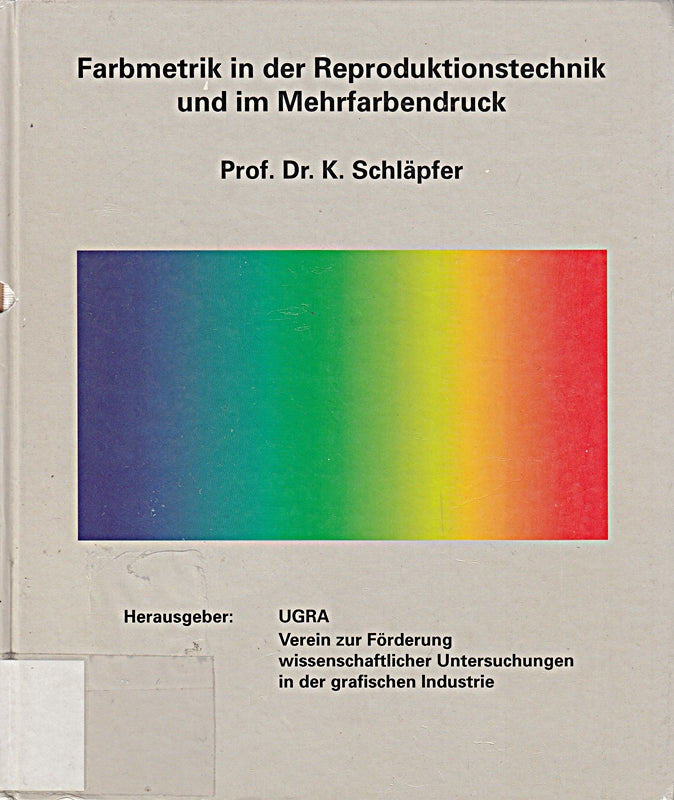 Farbmetrik in der Reproduktionstechnik und im Mehrfarbendruck

Prof. Dr. K. Schläpfer

Herausgeber: UGRA
Verein zur Förderung wissenschaftlicher Untersuchungen in der grafischen Industrie